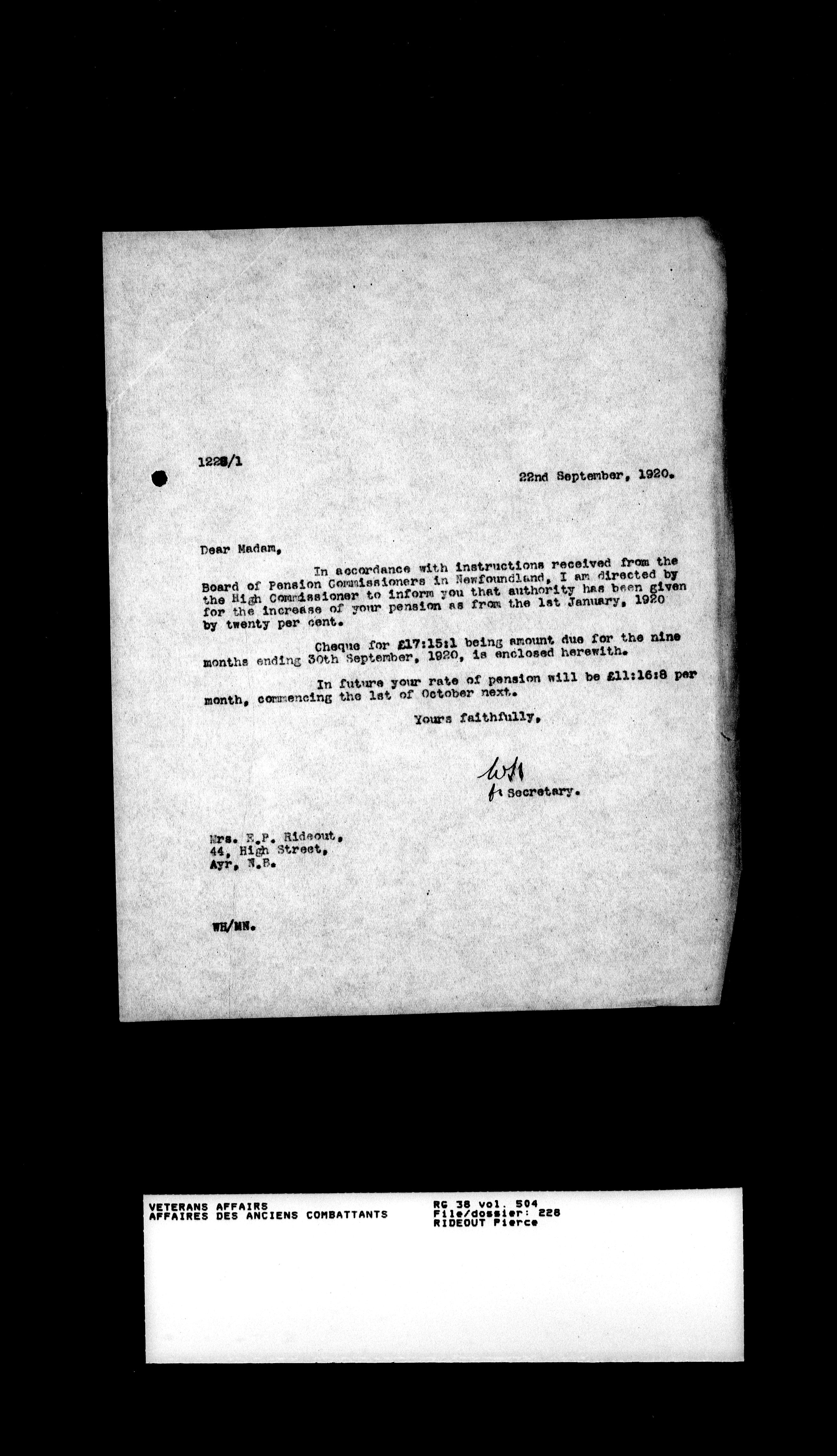 1228/1

22nd September, 1920.

Dear Madam,

In accordance with instructions received from the Board of Pension Commissioners in Newfoundland, I am directed by the High Commissioner to inform you that authority has been given for the increase of your pension as from the 1st January, 1920 by twenty per cent.

Cheque for £17:15:1 being amount due for the nine months ending 30th September, 1920, is enclosed herewith.

In future your rate of pension will be £11:16:8 per month, commencing the 1st of October next.

Yours faithfully,

WH
for Secretary.

Mrs. E.P. Rideout,
44, High Street,
Ayr, N.B.

WH/MN.

VETERANS AFFAIRS
AFFAIRES DES ANCIENS COMBATTANTS

RG 38 vol. 504
File/dossier: 228
RIDEOUT Pierce